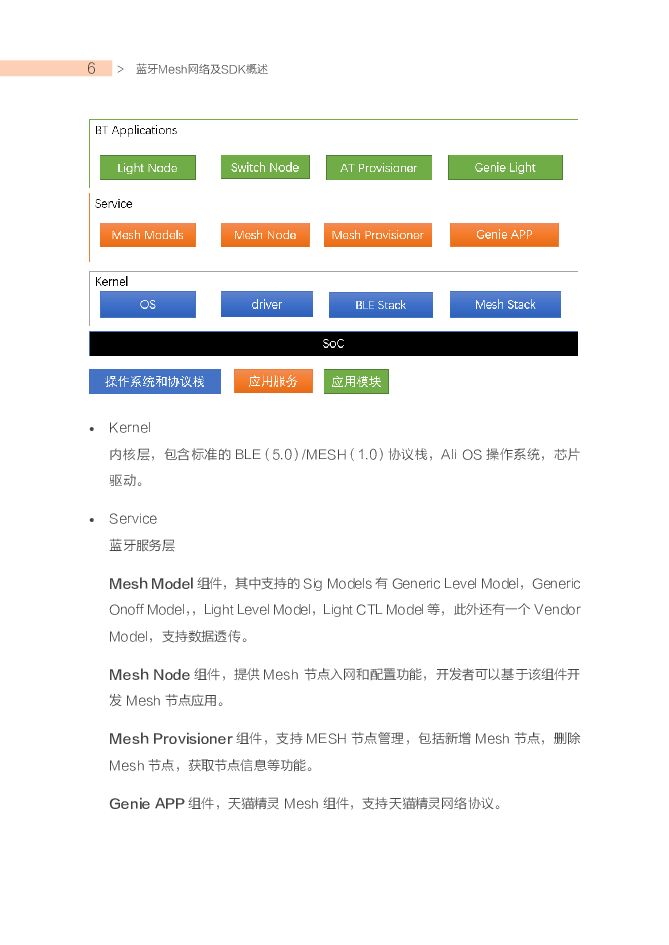 6 > 蓝牙Mesh网络及SDK概述

BT Applications

Light Node

Switch Node

AT Provisioner

Genie Light

Service

Mesh Models

Mesh Node

Mesh Provisioner

Genie APP

Kernel

OS

driver

BLE Stack

Mesh Stack

SoC

操作系统和协议栈

应用服务

应用模块

• Kernel
内核层，包含标准的 BLE（5.0）/MESH（1.0）协议栈，Ali OS 操作系统，芯片驱动。

• Service
蓝牙服务层

Mesh Model 组件，其中支持的 Sig Models 有 Generic Level Model，Generic Onoff Model，，Light Level Model，Light CTL Model 等，此外还有一个 Vendor Model，支持数据透传。

Mesh Node 组件，提供 Mesh 节点入网和配置功能，开发者可以基于该组件开发 Mesh 节点应用。

Mesh Provisioner 组件，支持 MESH 节点管理，包括新增 Mesh 节点，删除 Mesh 节点，获取节点信息等功能。

Genie APP 组件，天猫精灵 Mesh 组件，支持天猫精灵网络协议。